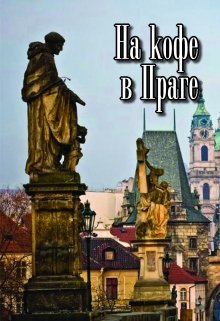 На кофе в Праге